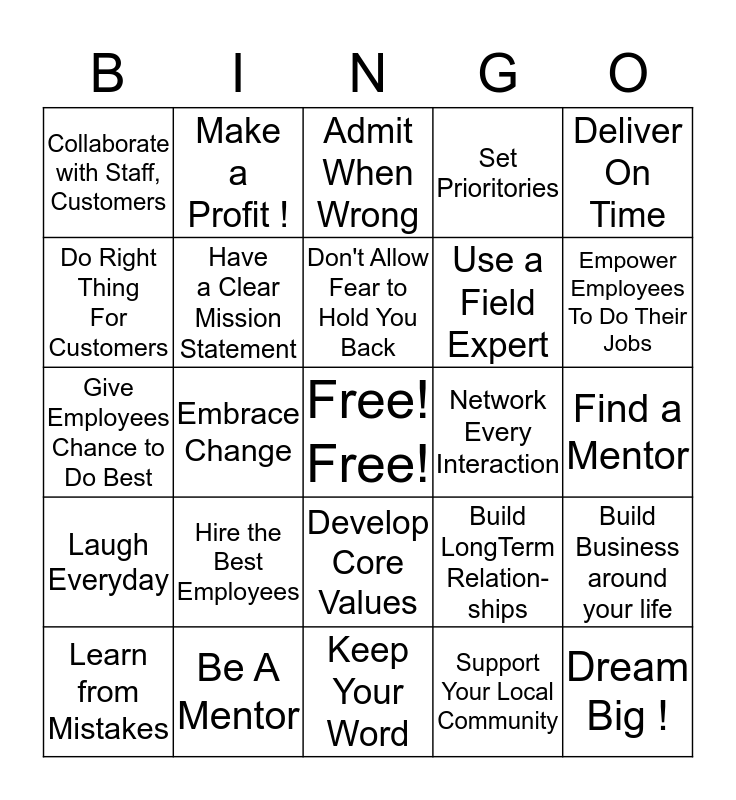 | B | I | N | G | O |
|---|---|---|---|---|
| Collaborate with Staff, Customers | Make a Profit ! | Admit When Wrong | Set Prioritories | Deliver On Time |
| Do Right Thing For Customers | Have a Clear Mission Statement | Don't Allow Fear to Hold You Back | Use a Field Expert | Empower Employees To Do Their Jobs |
| Give Employees Chance to Do Best | Embrace Change | Free! Free! | Network Every Interaction | Find a Mentor |
| Laugh Everyday | Hire the Best Employees | Develop Core Values | Build LongTerm Relation-ships | Build Business around your life |
| Learn from Mistakes | Be A Mentor | Keep Your Word | Support Your Local Community | Dream Big ! |